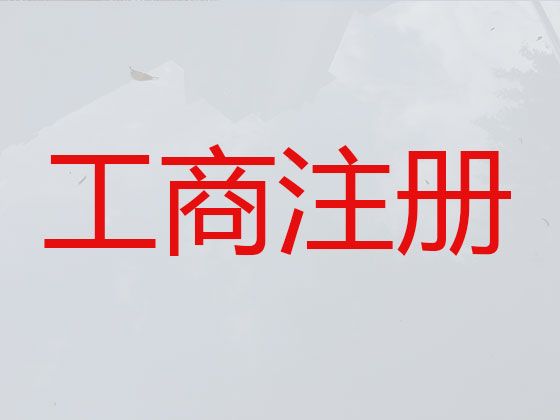 工商注册